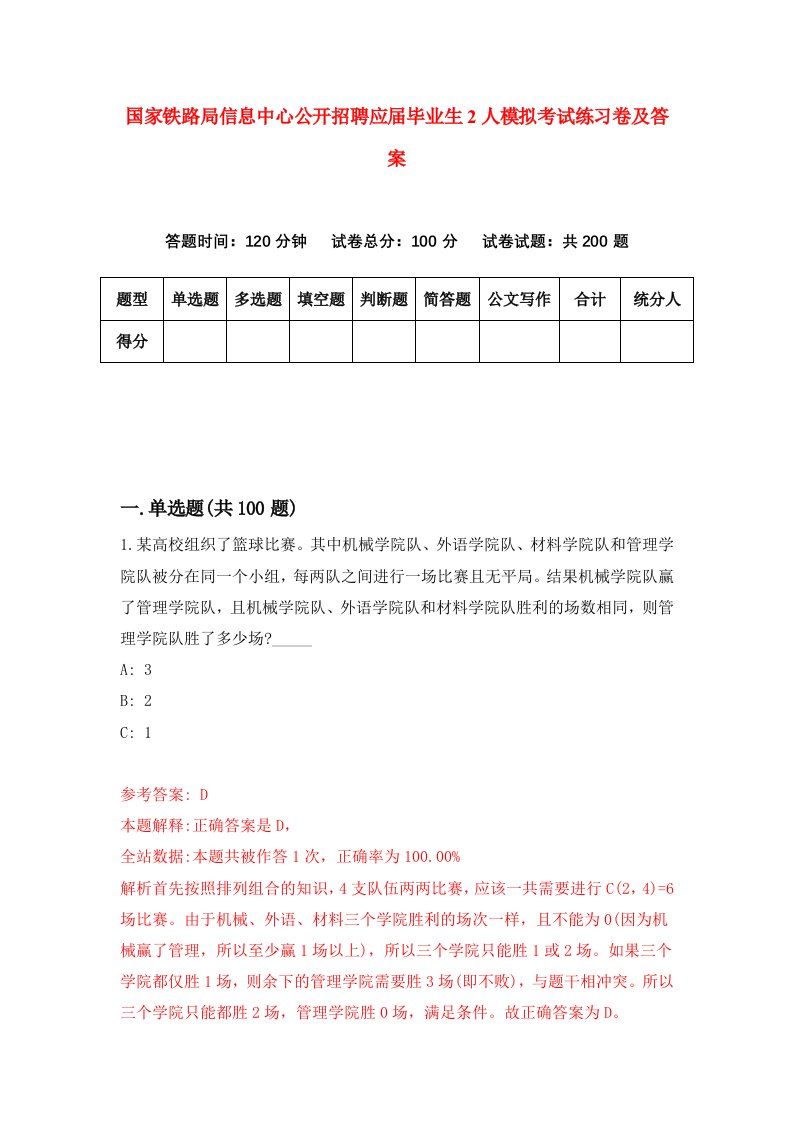 国家铁路局信息中心公开招聘应届毕业生2人模拟考试练习卷及答案

答题时间：120分钟　试卷总分：100分　试卷试题：共200题

| 题型 | 单选题 | 多选题 | 填空题 | 判断题 | 简答题 | 公文写作 | 合计 | 统分人 |
|---|---|---|---|---|---|---|---|---|
| 得分 | | | | | | | | |

一.单选题(共100题)

1.某高校组织了篮球比赛。其中机械学院队、外语学院队、材料学院队和管理学院队被分在同一个小组，每两队之间进行一场比赛且无平局。结果机械学院队赢了管理学院队，且机械学院队、外语学院队和材料学院队胜利的场数相同，则管理学院队胜了多少场?_____

A: 3

B: 2

C: 1

参考答案: D

本题解释:正确答案是D，

全站数据:本题共被作答1次，正确率为100.00%

解析首先按照排列组合的知识，4支队伍两两比赛，应该一共需要进行C(2，4)=6场比赛。由于机械、外语、材料三个学院胜利的场次一样，且不能为0(因为机械赢了管理，所以至少赢1场以上)，所以三个学院只能胜1或2场。如果三个学院都仅胜1场，则余下的管理学院需要胜3场(即不败)，与题干相冲突。所以三个学院只能都胜2场，管理学院胜0场，满足条件。故正确答案为D。